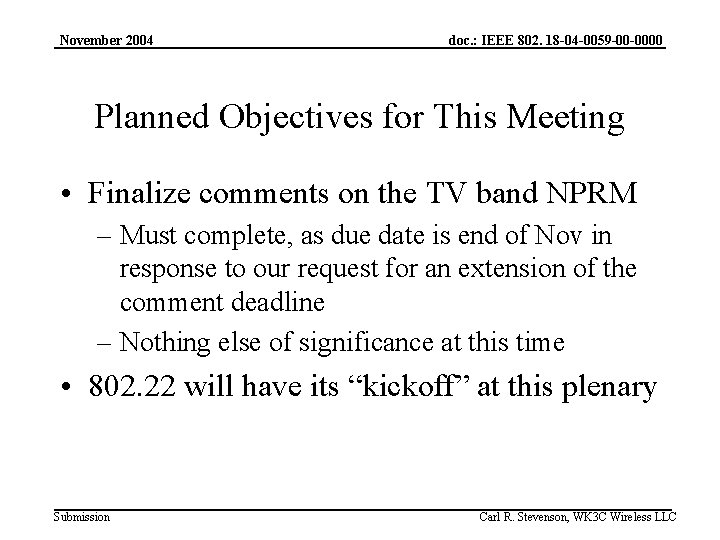 November 2004

doc.: IEEE 802. 18-04-0059-00-0000

Planned Objectives for This Meeting

• Finalize comments on the TV band NPRM
– Must complete, as due date is end of Nov in response to our request for an extension of the comment deadline
– Nothing else of significance at this time
• 802.22 will have its “kickoff” at this plenary

Submission

Carl R. Stevenson, WK3C Wireless LLC